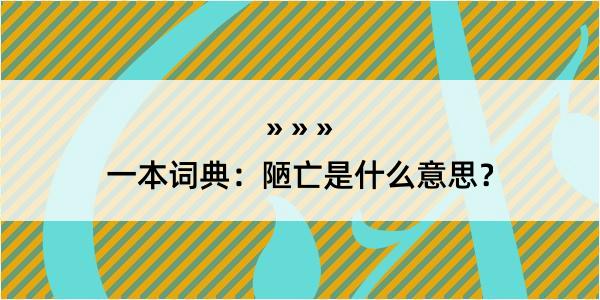 » » »
一本词典：陋亡是什么意思？